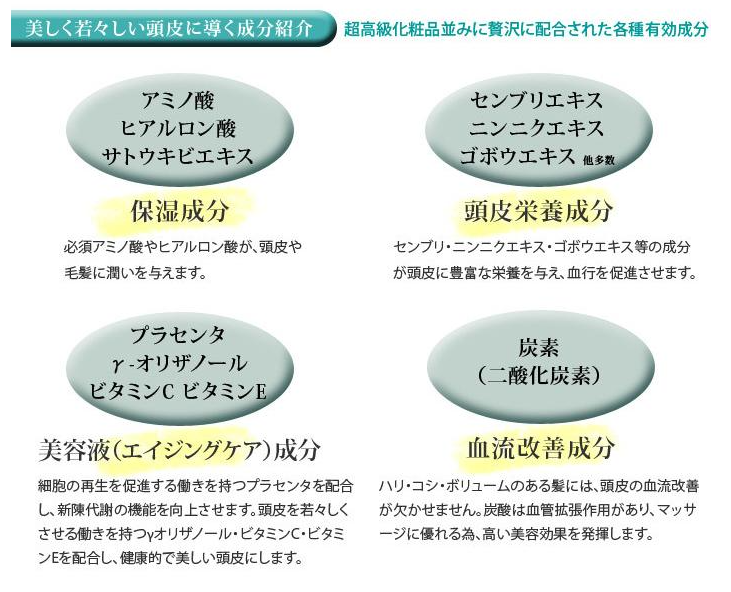 美しく若々しい頭皮に導く成分紹介

超高級化粧品並みに贅沢に配合された各種有効成分

アミノ酸
ヒアルロン酸
サトウキビエキス

保湿成分

必須アミノ酸やヒアルロン酸が、頭皮や毛髪に潤いを与えます。

センブリエキス
ニンニクエキス
ゴボウエキス 他多数

頭皮栄養成分

センブリ・ニンニクエキス・ゴボウエキス等の成分が頭皮に豊富な栄養を与え、血行を促進させます。

プラセンタ
γ-オリザノール
ビタミンC ビタミンE

美容液(エイジングケア)成分

細胞の再生を促進する働きを持つプラセンタを配合し、新陳代謝の機能を向上させます。頭皮を若々しくさせる働きを持つγオリザノール・ビタミンC・ビタミンEを配合し、健康的で美しい頭皮にします。

炭素
(二酸化炭素)

血流改善成分

ハリ・コシ・ボリュームのある髪には、頭皮の血流改善が欠かせません。炭酸は血管拡張作用があり、マッサージに優れる為、高い美容効果を発揮します。